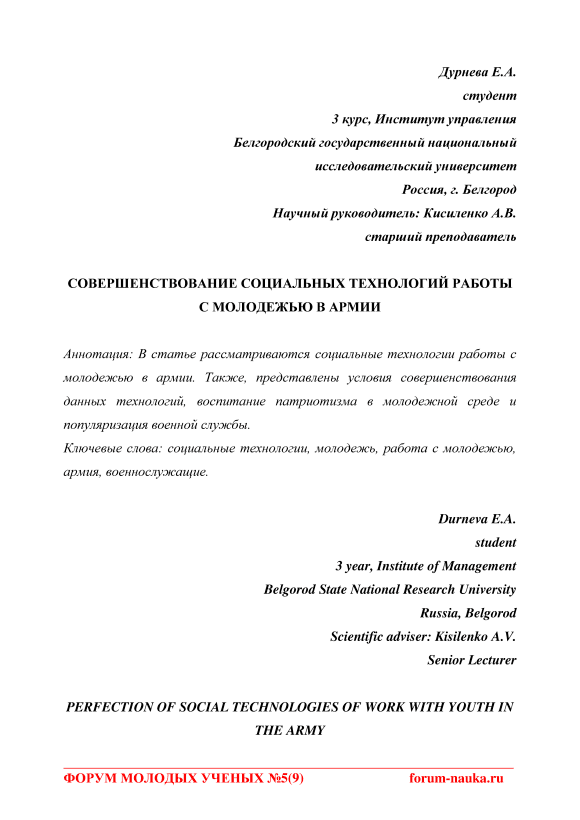 Дурнева Е.А.
студент
3 курс, Институт управления
Белгородский государственный национальный
исследовательский университет
Россия, г. Белгород
Научный руководитель: Кисиленко А.В.
старший преподаватель

СОВЕРШЕНСТВОВАНИЕ СОЦИАЛЬНЫХ ТЕХНОЛОГИЙ РАБОТЫ С МОЛОДЕЖЬЮ В АРМИИ

Аннотация: В статье рассматриваются социальные технологии работы с молодежью в армии. Также, представлены условия совершенствования данных технологий, воспитание патриотизма в молодежной среде и популяризация военной службы.
Ключевые слова: социальные технологии, молодежь, работа с молодежью, армия, военнослужащие.

Durneva E.A.
student
3 year, Institute of Management
Belgorod State National Research University
Russia, Belgorod
Scientific adviser: Kisilenko A.V.
Senior Lecturer

PERFECTION OF SOCIAL TECHNOLOGIES OF WORK WITH YOUTH IN THE ARMY

ФОРУМ МОЛОДЫХ УЧЕНЫХ №5(9) forum-nauka.ru